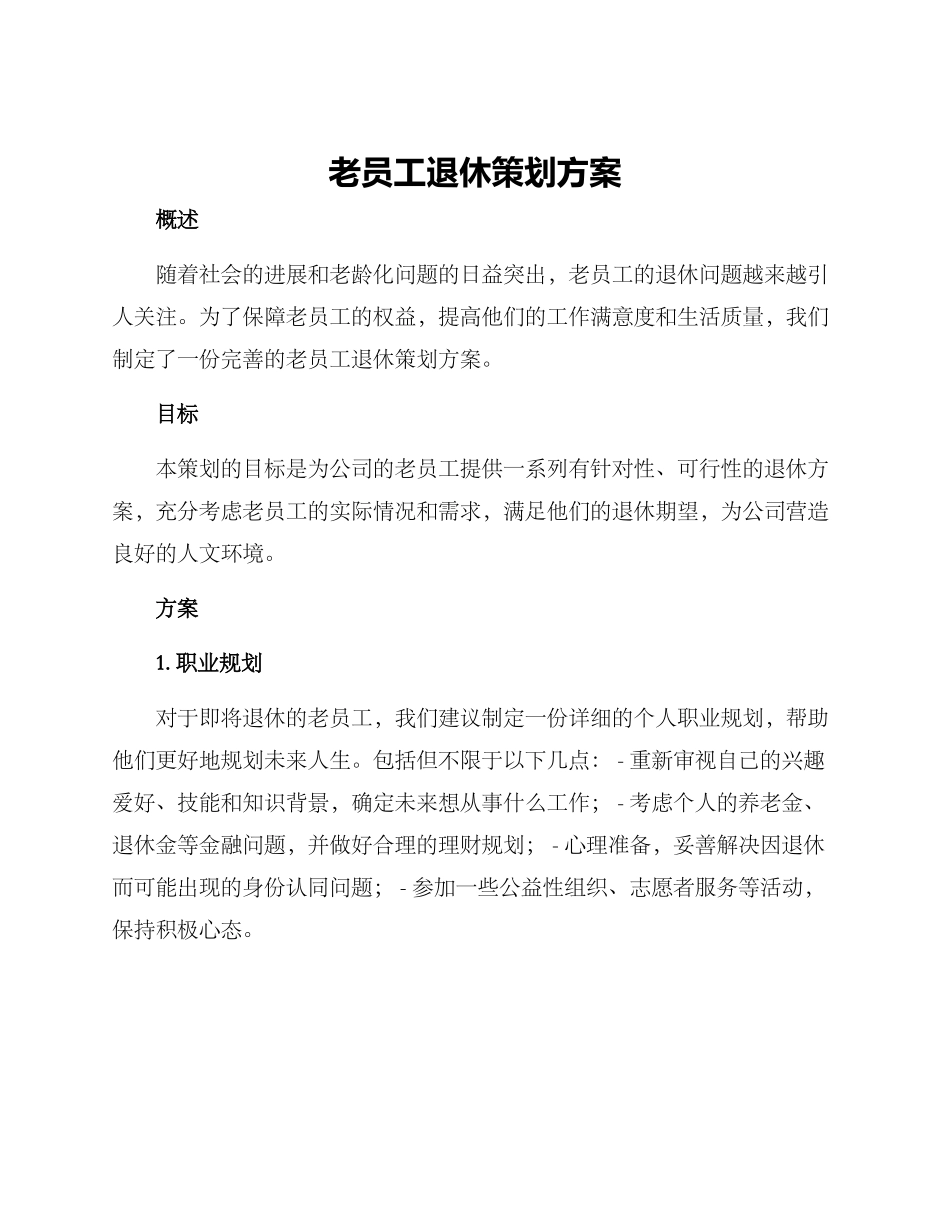 老员工退休策划方案

概述

随着社会的进展和老龄化问题的日益突出，老员工的退休问题越来越引人关注。为了保障老员工的权益，提高他们的工作满意度和生活质量，我们制定了一份完善的老员工退休策划方案。

目标

本策划的目标是为公司的老员工提供一系列有针对性、可行性的退休方案，充分考虑老员工的实际情况和需求，满足他们的退休期望，为公司营造良好的人文环境。

方案

1. 职业规划

对于即将退休的老员工，我们建议制定一份详细的个人职业规划，帮助他们更好地规划未来人生。包括但不限于以下几点： - 重新审视自己的兴趣爱好、技能和知识背景，确定未来想从事什么工作； - 考虑个人的养老金、退休金等金融问题，并做好合理的理财规划； - 心理准备，妥善解决因退休而可能出现的身份认同问题； - 参加一些公益性组织、志愿者服务等活动，保持积极心态。